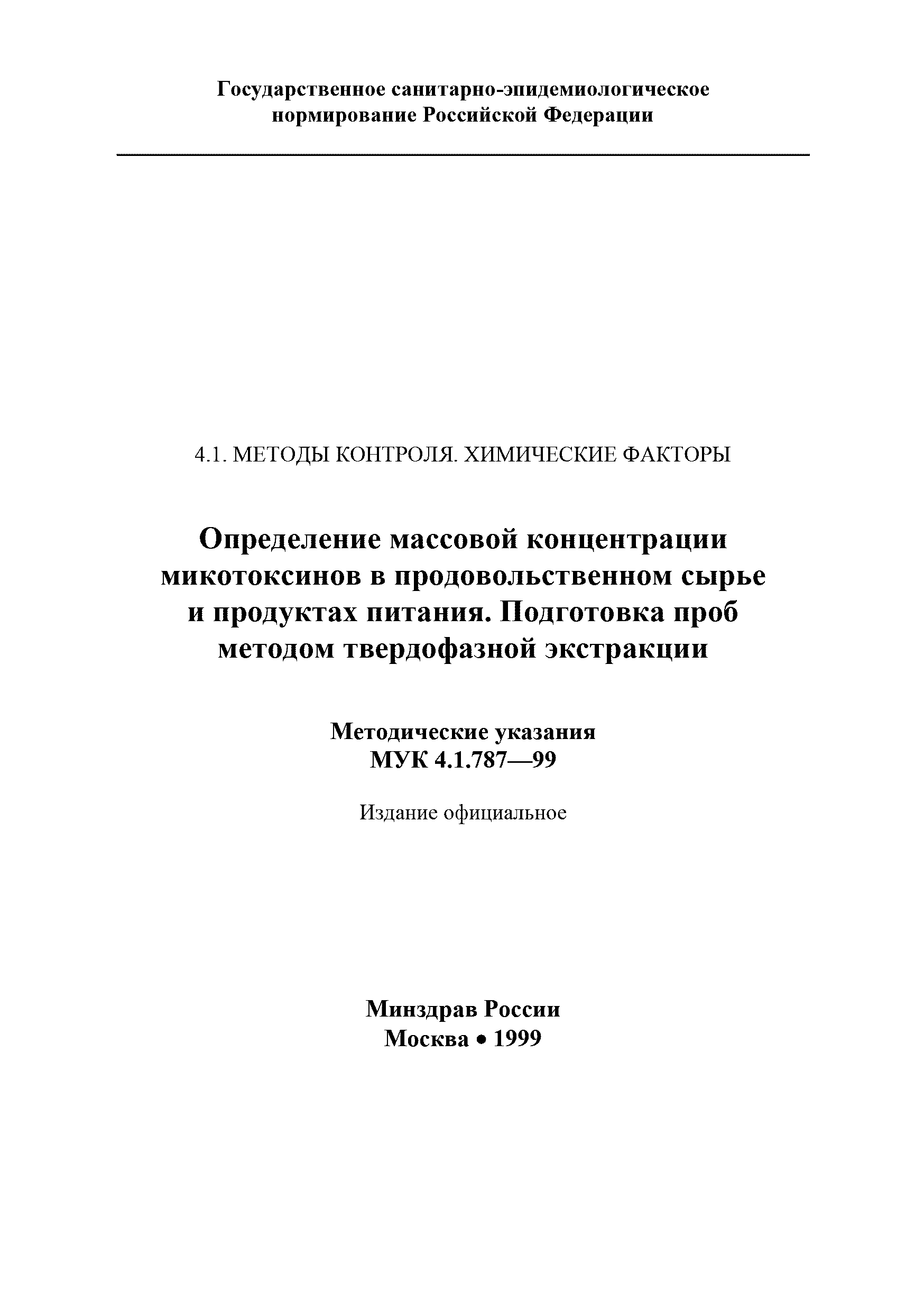 Государственное санитарно-эпидемиологическое нормирование Российской Федерации

4.1. МЕТОДЫ КОНТРОЛЯ. ХИМИЧЕСКИЕ ФАКТОРЫ

Определение массовой концентрации микотоксинов в продовольственном сырье и продуктах питания. Подготовка проб методом твердофазной экстракции

Методические указания
МУК 4.1.787—99

Издание официальное

Минздрав России
Москва • 1999